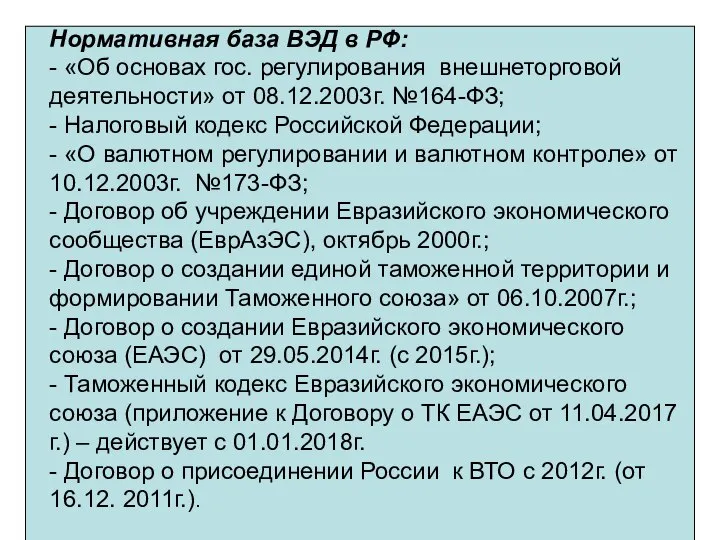 Нормативная база ВЭД в РФ:
- «Об основах гос. регулирования внешнеторговой деятельности» от 08.12.2003г. №164-ФЗ;
- Налоговый кодекс Российской Федерации;
- «О валютном регулировании и валютном контроле» от 10.12.2003г. №173-ФЗ;
- Договор об учреждении Евразийского экономического сообщества (ЕврАзЭС), октябрь 2000г.;
- Договор о создании единой таможенной территории и формировании Таможенного союза» от 06.10.2007г.;
- Договор о создании Евразийского экономического союза (ЕАЭС) от 29.05.2014г. (с 2015г.);
- Таможенный кодекс Евразийского экономического союза (приложение к Договору о ТК ЕАЭС от 11.04.2017 г.) – действует с 01.01.2018г.
- Договор о присоединении России к ВТО с 2012г. (от 16.12. 2011г.).